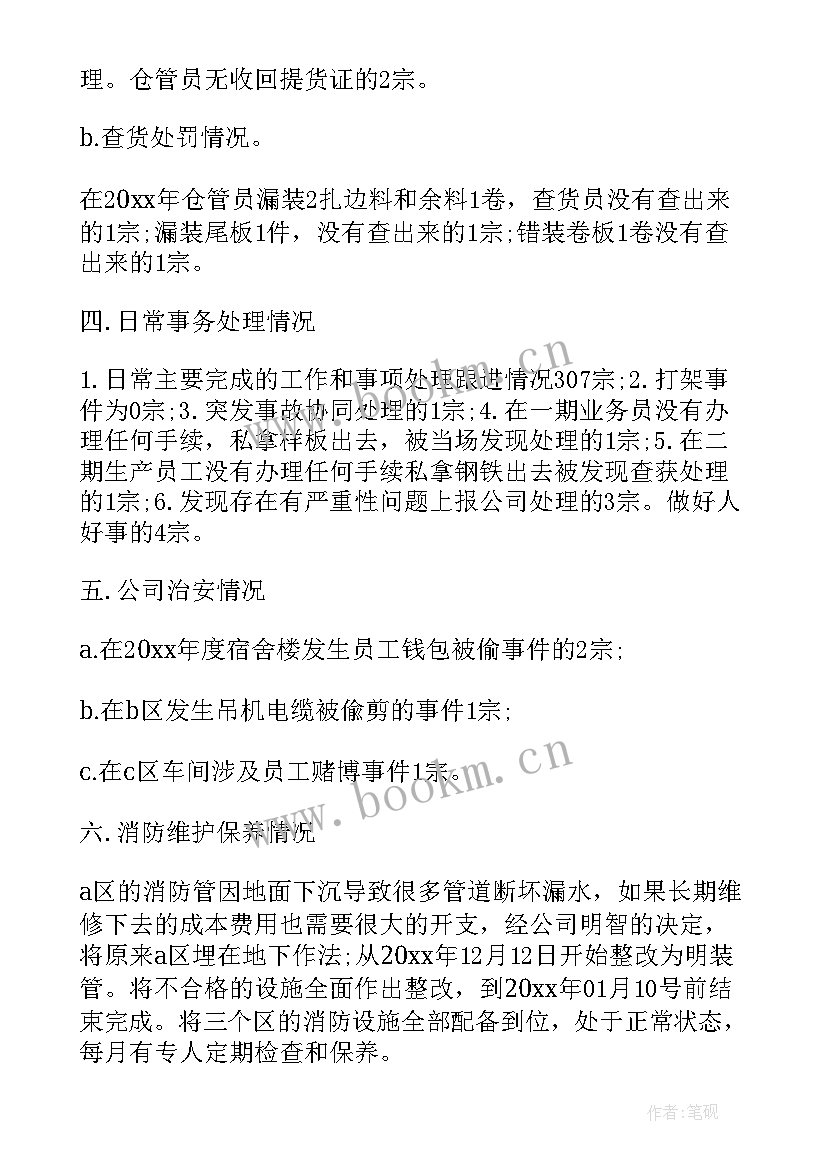 理。仓管员无收回提货证的2宗。

b.查货处罚情况。

在20xx年仓管员漏装2扎边料和余料1卷，查货员没有查出来的1宗;漏装尾板1件，没有查出来的1宗;错装卷板1卷没有查出来的1宗。

四.日常事务处理情况

1.日常主要完成的工作和事项处理跟进情况307宗;2.打架事件为0宗;3.突发事故协同处理的1宗;4.在一期业务员没有办理任何手续，私拿样板出去，被当场发现处理的1宗;5.在二期生产员工没有办理任何手续私拿钢铁出去被发现查获处理的1宗;6.发现存在有严重性问题上报公司处理的3宗。做好人好事的4宗。

五.公司治安情况

a.在20xx年度宿舍楼发生员工钱包被偷事件的2宗;

b.在b区发生吊机电缆被偷剪的事件1宗;

c.在c区车间涉及员工赌博事件1宗。

六.消防维护保养情况

a区的消防管因地面下沉导致很多管道断坏漏水，如果长期维修下去的成本费用也需要很大的开支，经公司明智的决定，将原来a区埋在地下作法;从20xx年12月12日开始整改为明装管。将不合格的设施全面作出整改，到20xx年01月10号前结束完成。将三个区的消防设施全部配备到位，处于正常状态，每月有专人定期检查和保养。

www.bookm.cn
www.bookm.cn
作者:笔砚